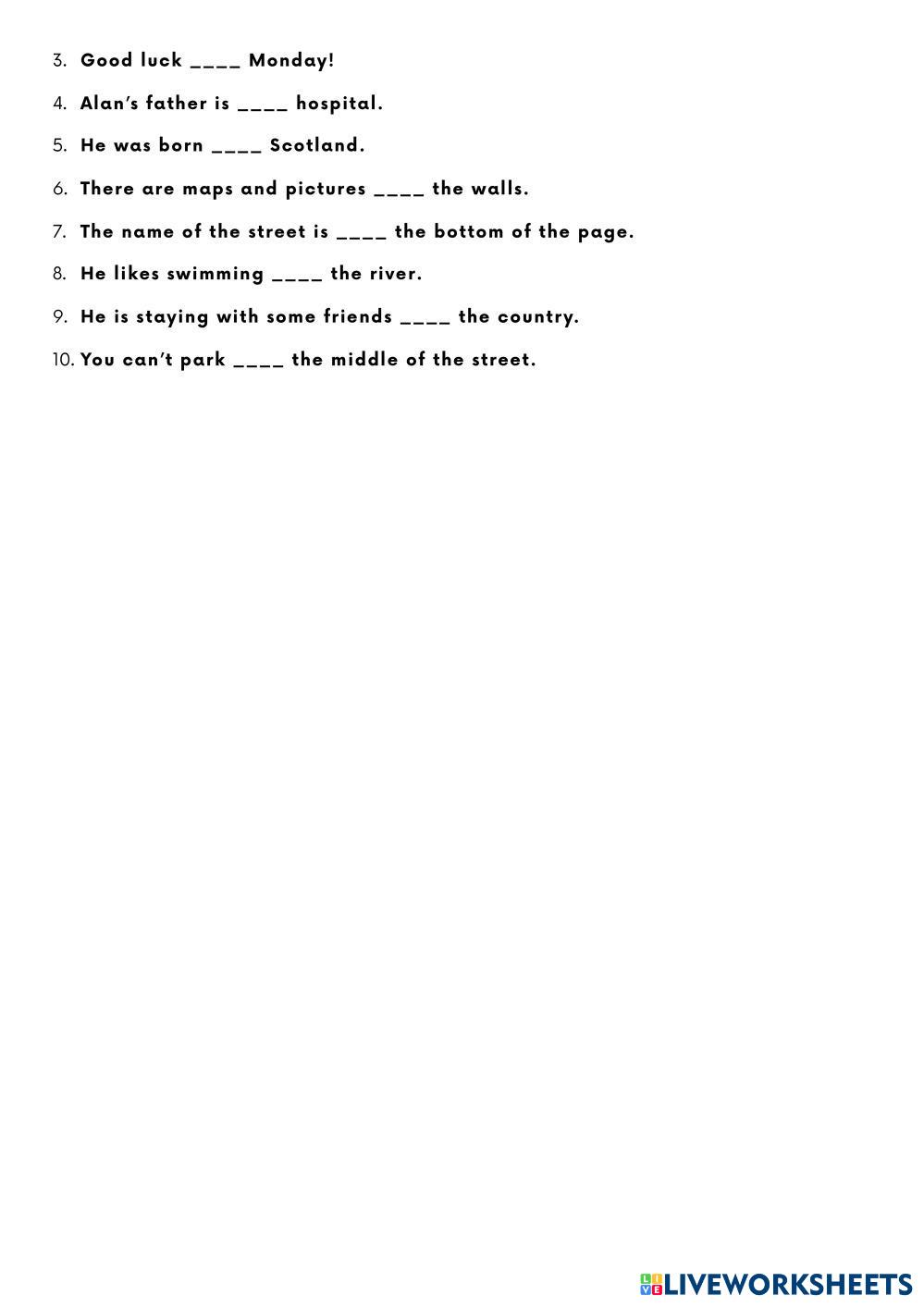 3. Good luck ____ Monday!

4. Alan's father is ____ hospital.

5. He was born ____ Scotland.

6. There are maps and pictures ____ the walls.

7. The name of the street is ____ the bottom of the page.

8. He likes swimming ____ the river.

9. He is staying with some friends ____ the country.

10. You can't park ____ the middle of the street.

LIVEWORKSHEETS